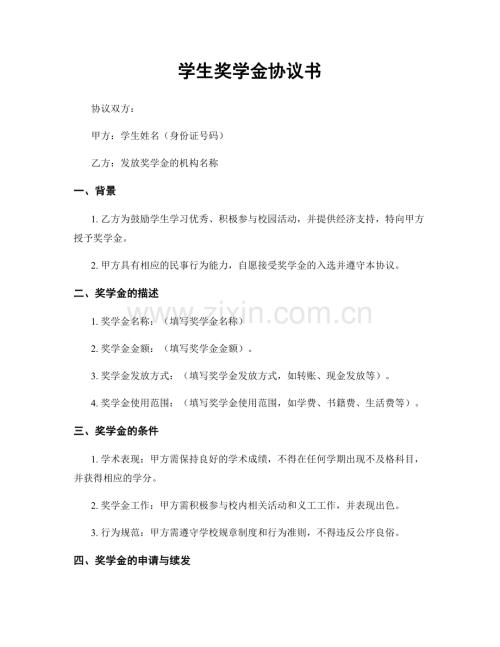 学生奖学金协议书

协议双方：

甲方：学生姓名（身份证号码）

乙方：发放奖学金的机构名称

一、背景

1.乙方为鼓励学生学习优秀、积极参与校园活动，并提供经济支持，特向甲方授予奖学金。

2.甲方具有相应的民事行为能力，自愿接受奖学金的入选并遵守本协议。

二、奖学金的描述

1.奖学金名称：（填写奖学金名称）

2.奖学金金额：（填写奖学金金额）。

3.奖学金发放方式：（填写奖学金发放方式，如转账、现金发放等）。

4.奖学金使用范围：（填写奖学金使用范围，如学费、书籍费、生活费等）。

三、奖学金的条件

1.学术表现：甲方需保持良好的学术成绩，不得在任何学期出现不及格科目，并获得相应的学分。

2.奖学金工作：甲方需积极参与校内相关活动和义工工作，并表现出色。

3.行为规范：甲方需遵守学校规章制度和行为准则，不得违反公序良俗。

四、奖学金的申请与续发

www.zixin.com.cn